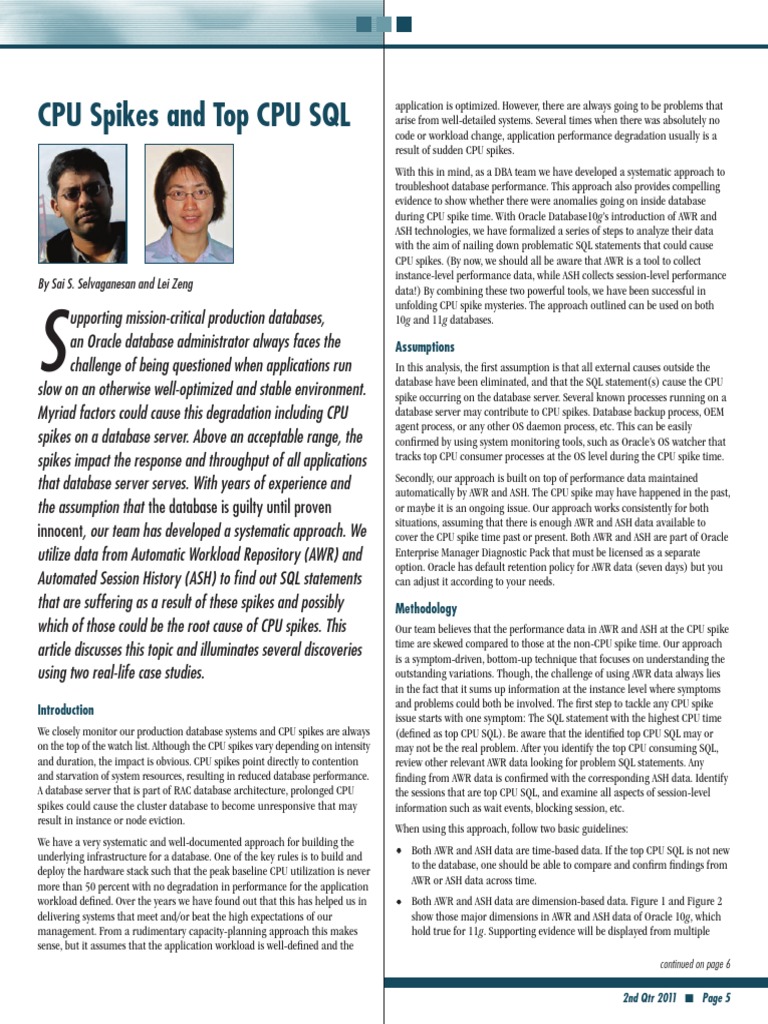 CPU Spikes and Top CPU SQL

By Sai S. Selvaganesan and Lei Zeng

Supporting mission-critical production databases, an Oracle database administrator always faces the challenge of being questioned when applications run slow on an otherwise well-optimized and stable environment. Myriad factors could cause this degradation including CPU spikes on a database server. Above an acceptable range, the spikes impact the response and throughput of all applications that database server serves. With years of experience and the assumption that the database is guilty until proven innocent, our team has developed a systematic approach. We utilize data from Automatic Workload Repository (AWR) and Automated Session History (ASH) to find out SQL statements that are suffering as a result of these spikes and possibly which of those could be the root cause of CPU spikes. This article discusses this topic and illuminates several discoveries using two real-life case studies.

Introduction

We closely monitor our production database systems and CPU spikes are always on the top of the watch list. Although the CPU spikes vary depending on intensity and duration, the impact is obvious. CPU spikes point directly to contention and starvation of system resources, resulting in reduced database performance. A database server that is part of RAC database architecture, prolonged CPU spikes could cause the cluster database to become unresponsive that may result in instance or node eviction.

We have a very systematic and well-documented approach for building the underlying infrastructure for a database. One of the key rules is to build and deploy the hardware stack such that the peak baseline CPU utilization is never more than 50 percent with no degradation in performance for the application workload defined. Over the years we have found out that this has helped us in delivering systems that meet and/or beat the high expectations of our management. From a rudimentary capacity-planning approach this makes sense, but it assumes that the application workload is well-defined and the application is optimized. However, there are always going to be problems that arise from well-detailed systems. Several times when there was absolutely no code or workload change, application performance degradation usually is a result of sudden CPU spikes.

With this in mind, as a DBA team we have developed a systematic approach to troubleshoot database performance. This approach also provides compelling evidence to show whether there were anomalies going on inside database during CPU spike time. With Oracle Database10g's introduction of AWR and ASH technologies, we have formalized a series of steps to analyze their data with the aim of nailing down problematic SQL statements that could cause CPU spikes. (By now, we should all be aware that AWR is a tool to collect instance-level performance data, while ASH collects session-level performance data!) By combining these two powerful tools, we have been successful in unfolding CPU spike mysteries. The approach outlined can be used on both 10g and 11g databases.

Assumptions

In this analysis, the first assumption is that all external causes outside the database have been eliminated, and that the SQL statement(s) cause the CPU spike occurring on the database server. Several known processes running on a database server may contribute to CPU spikes. Database backup process, OEM agent process, or any other OS daemon process, etc. This can be easily confirmed by using system monitoring tools, such as Oracle's OS watcher that tracks top CPU consumer processes at the OS level during the CPU spike time.

Secondly, our approach is built on top of performance data maintained automatically by AWR and ASH. The CPU spike may have happened in the past, or maybe it is an ongoing issue. Our approach works consistently for both situations, assuming that there is enough AWR and ASH data available to cover the CPU spike time past or present. Both AWR and ASH are part of Oracle Enterprise Manager Diagnostic Pack that must be licensed as a separate option. Oracle has default retention policy for AWR data (seven days) but you can adjust it according to your needs.

Methodology

Our team believes that the performance data in AWR and ASH at the CPU spike time are skewed compared to those at the non-CPU spike time. Our approach is a symptom-driven, bottom-up technique that focuses on understanding the outstanding variations. Though, the challenge of using AWR data always lies in the fact that it sums up information at the instance level where symptoms and problems could both be involved. The first step to tackle any CPU spike issue starts with one symptom: The SQL statement with the highest CPU time (defined as top CPU SQL). Be aware that the identified top CPU SQL may or may not be the real problem. After you identify the top CPU consuming SQL, review other relevant AWR data looking for problem SQL statements. Any finding from AWR data is confirmed with the corresponding ASH data. Identify the sessions that are top CPU SQL, and examine all aspects of session-level information such as wait events, blocking session, etc.

When using this approach, follow two basic guidelines:

• Both AWR and ASH data are time-based data. If the top CPU SQL is not new to the database, one should be able to compare and confirm findings from AWR or ASH data across time.

• Both AWR and ASH data are dimension-based data. Figure 1 and Figure 2 show those major dimensions in AWR and ASH data of Oracle 10g, which hold true for 11g. Supporting evidence will be displayed from multiple

continued on page 6

2nd Qtr 2011 ■ Page 5